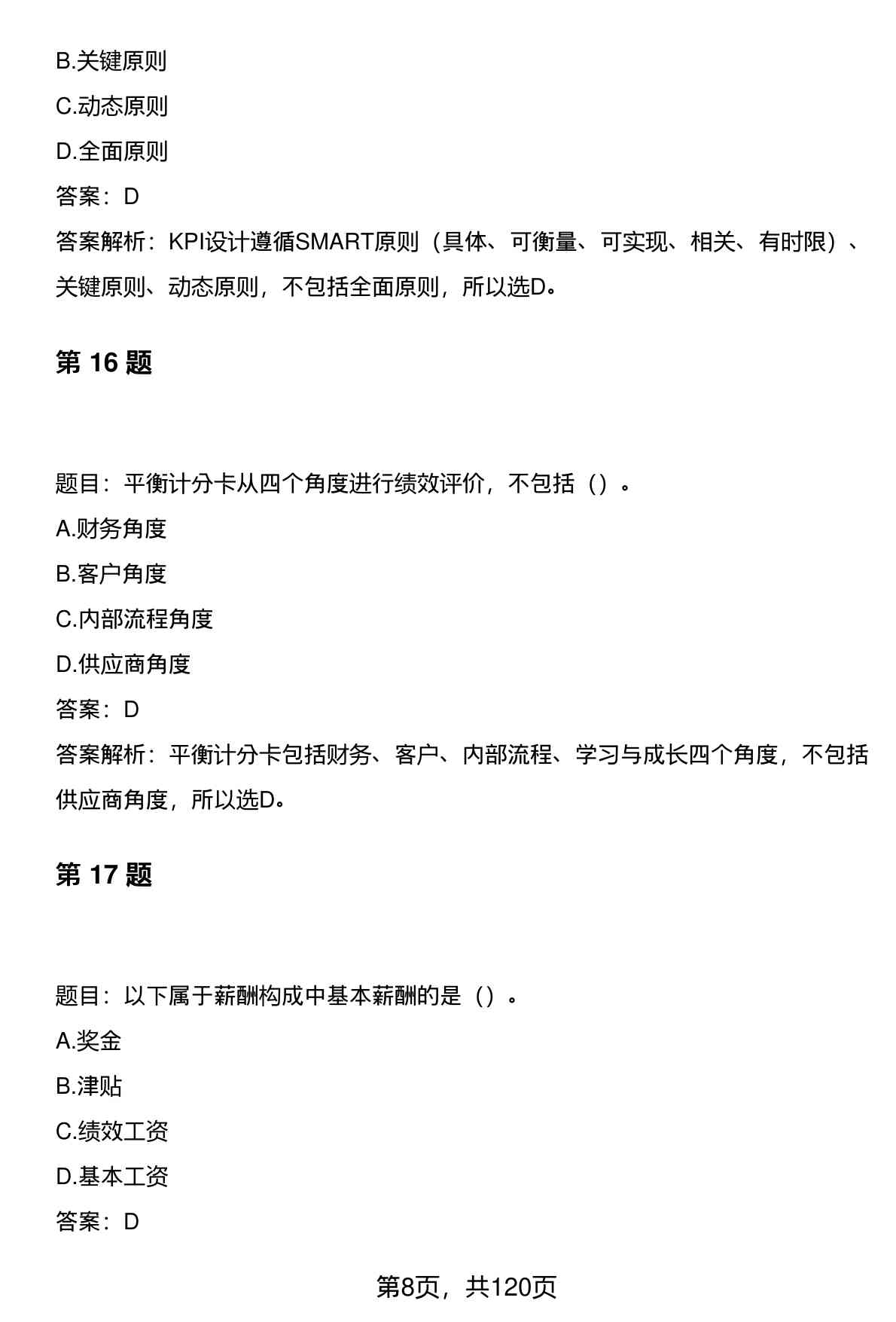 B.关键原则
C.动态原则
D.全面原则
答案：D
答案解析：KPI设计遵循SMART原则（具体、可衡量、可实现、相关、有时限）、关键原则、动态原则，不包括全面原则，所以选D。

第 16 题

题目：平衡计分卡从四个角度进行绩效评价，不包括（）。
A.财务角度
B.客户角度
C.内部流程角度
D.供应商角度
答案：D
答案解析：平衡计分卡包括财务、客户、内部流程、学习与成长四个角度，不包括供应商角度，所以选D。

第 17 题

题目：以下属于薪酬构成中基本薪酬的是（）。
A.奖金
B.津贴
C.绩效工资
D.基本工资
答案：D

第8页，共120页